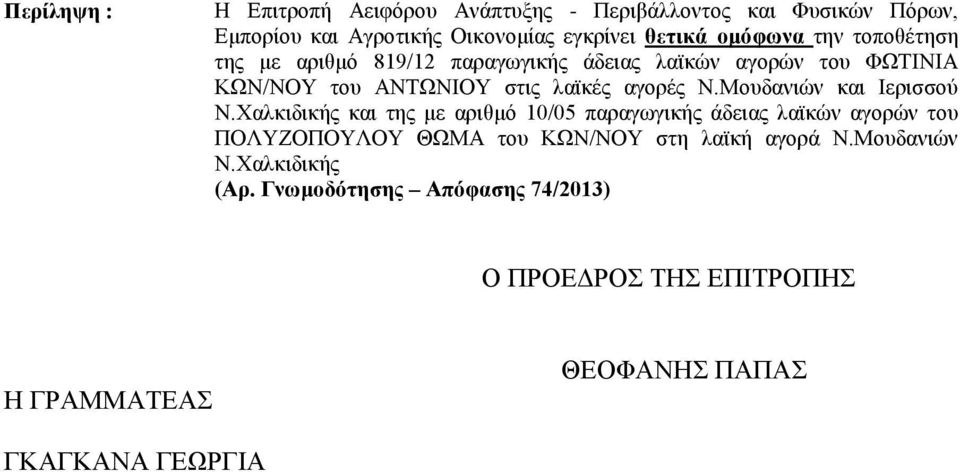 Περίληψη : Η Επιτροπή Αειφόρου Ανάπτυξης - Περιβάλλοντος και Φυσικών Πόρων, Εμπορίου και Αγροτικής Οικονομίας εγκρίνει θετικά ομόφωνα την τοποθέτηση της με αριθμό 819/12 παραγωγικής άδειας λαϊκών αγορών του ΦΩΤΙΝΙΑ ΚΩΝ/ΝΟΥ του ΑΝΤΩΝΙΟΥ στις λαϊκές αγορές Ν.Μουδανιών και Ιερισσού Ν.Χαλκιδικής και της με αριθμό 10/05 παραγωγικής άδειας λαϊκών αγορών του ΠΟΛΥΖΟΠΟΥΛΟΥ ΘΩΜΑ του ΚΩΝ/ΝΟΥ στη λαϊκή αγορά Ν.Μουδανιών Ν.Χαλκιδικής
(Αρ. Γνωμοδότησης – Απόφασης 74/2013)

Ο ΠΡΟΕΔΡΟΣ ΤΗΣ ΕΠΙΤΡΟΠΗΣ

ΘΕΟΦΑΝΗΣ ΠΑΠΑΣ

Η ΓΡΑΜΜΑΤΕΑΣ

ΓΚΑΓΚΑΝΑ ΓΕΩΡΓΙΑ